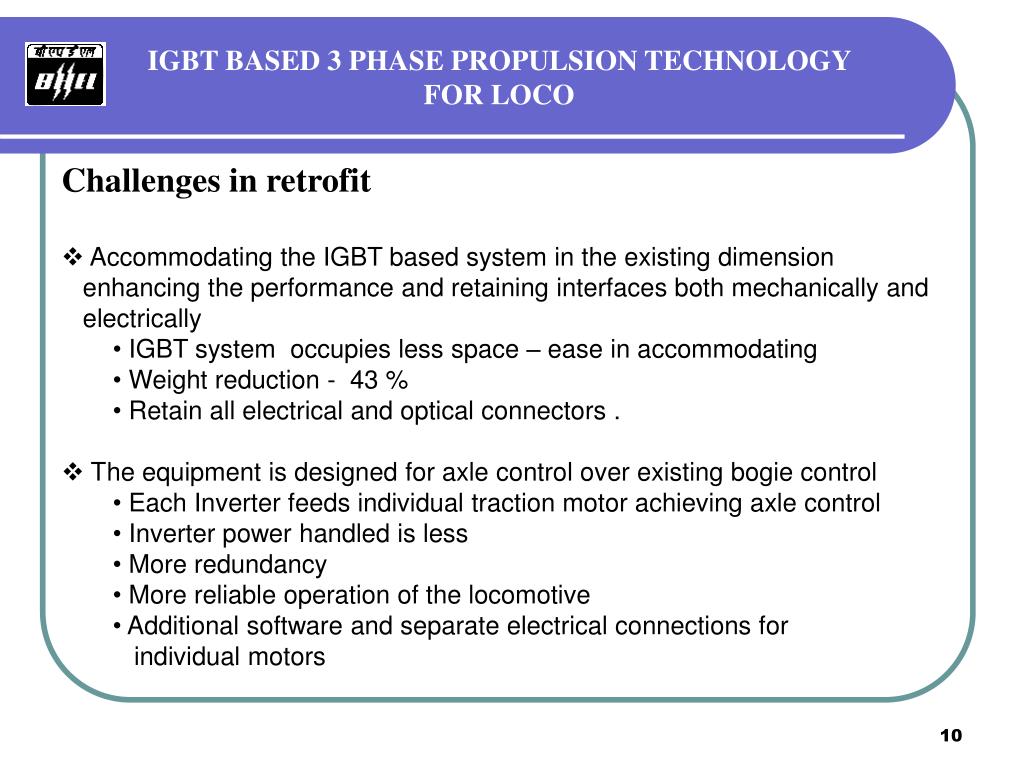 बी एच ई एल
BHEL

IGBT BASED 3 PHASE PROPULSION TECHNOLOGY FOR LOCO

Challenges in retrofit

❖ Accommodating the IGBT based system in the existing dimension enhancing the performance and retaining interfaces both mechanically and electrically
• IGBT system occupies less space – ease in accommodating
• Weight reduction - 43 %
• Retain all electrical and optical connectors .

❖ The equipment is designed for axle control over existing bogie control
• Each Inverter feeds individual traction motor achieving axle control
• Inverter power handled is less
• More redundancy
• More reliable operation of the locomotive
• Additional software and separate electrical connections for individual motors

10